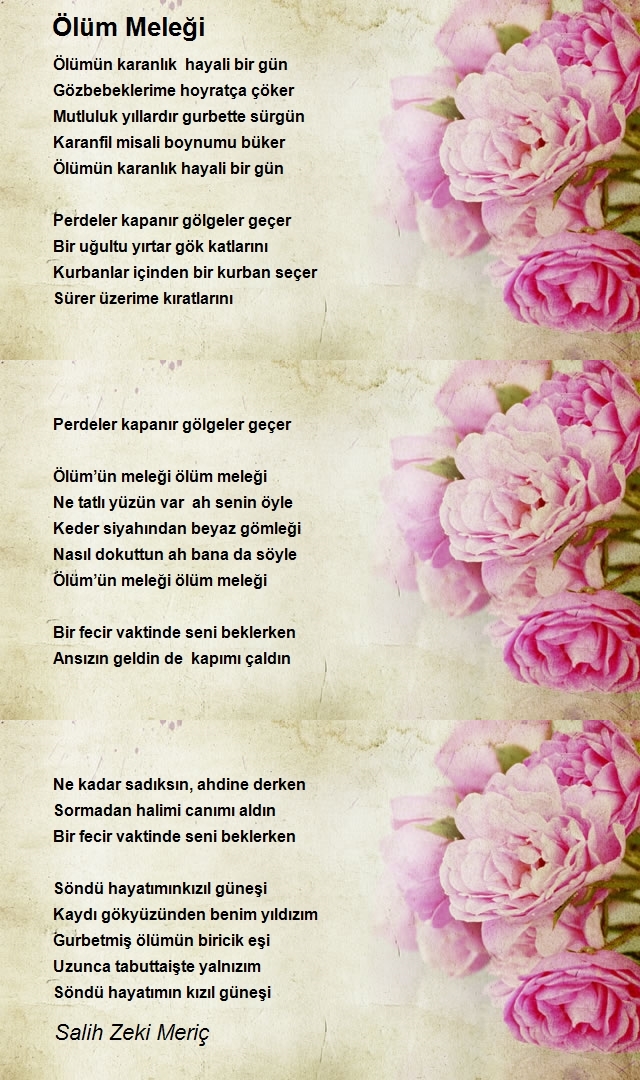 Ölüm Meleği

Ölümün karanlık hayali bir gün
Gözbebeklerime hoyratça çöker
Mutluluk yıllardır gurbette sürgün
Karanfil misali boynumu büker
Ölümün karanlık hayali bir gün

Perdeler kapanır gölgeler geçer
Bir uğultu yırtar gök katlarını
Kurbanlar içinden bir kurban seçer
Sürer üzerime kıratlarını

Perdeler kapanır gölgeler geçer

Ölüm'ün meleği ölüm meleği
Ne tatlı yüzün var ah senin öyle
Keder siyahından beyaz gömleği
Nasıl dokuttun ah bana da söyle
Ölüm'ün meleği ölüm meleği

Bir fecir vaktinde seni beklerken
Ansızın geldin de kapımı çaldın

Ne kadar sadıksın, ahdine derken
Sormadan halimi canımı aldın
Bir fecir vaktinde seni beklerken

Söndü hayatımınkızıl güneşi
Kaydı gökyüzünden benim yıldızım
Gurbetmiş ölümün biricik eşi
Uzunca tabuttaişte yalnızım
Söndü hayatımın kızıl güneşi

Salih Zeki Meriç